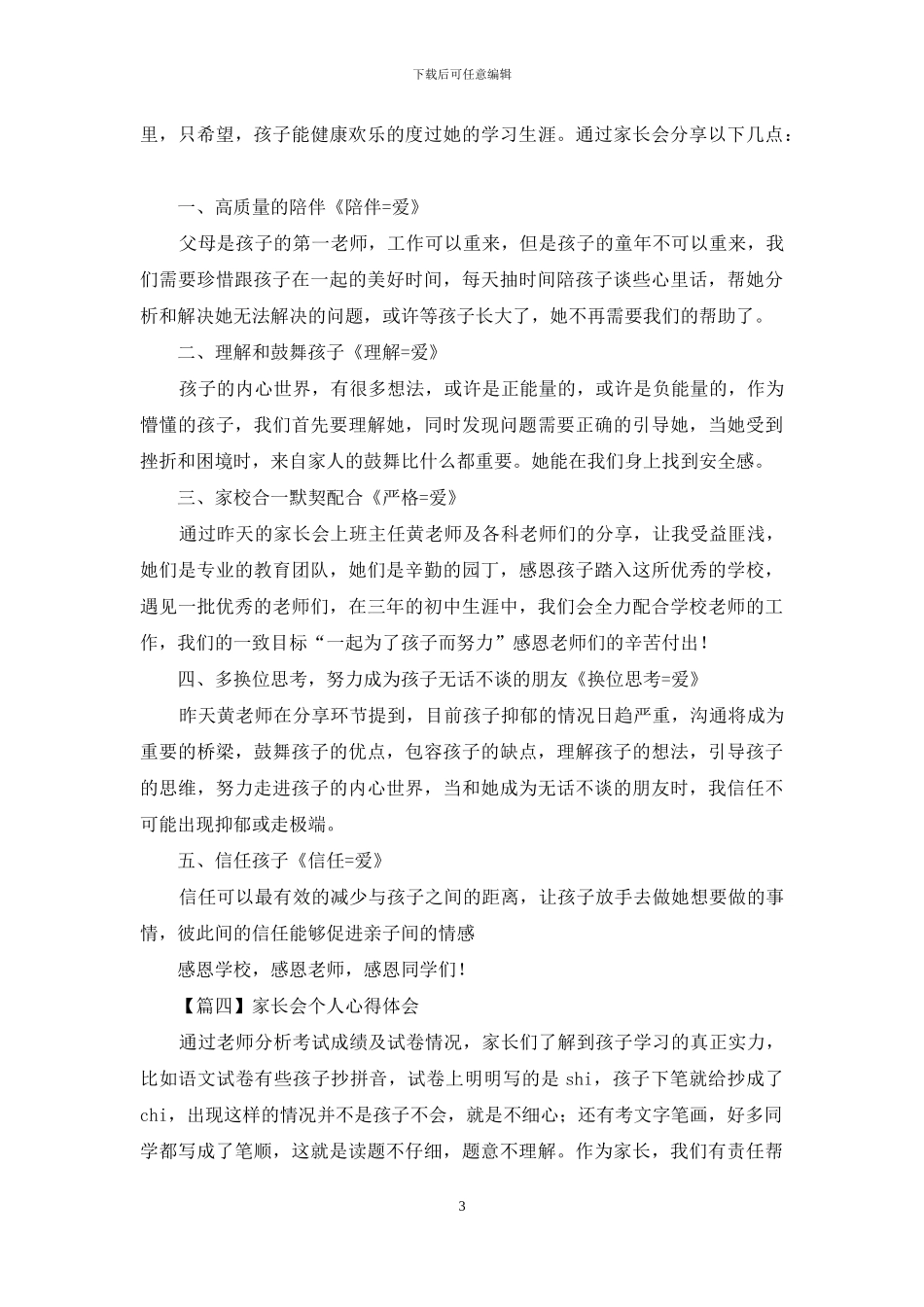 下载后可任意编辑

里，只希望，孩子能健康欢乐的度过她的学习生涯。通过家长会分享以下几点：

一、高质量的陪伴《陪伴=爱》

父母是孩子的第一老师，工作可以重来，但是孩子的童年不可以重来，我们需要珍惜跟孩子在一起的美好时间，每天抽时间陪孩子谈些心里话，帮她分析和解决她无法解决的问题，或许等孩子长大了，她不再需要我们的帮助了。

二、理解和鼓舞孩子《理解=爱》

孩子的内心世界，有很多想法，或许是正能量的，或许是负能量的，作为懵懂的孩子，我们首先要理解她，同时发现问题需要正确的引导她，当她受到挫折和困境时，来自家人的鼓舞比什么都重要。她能在我们身上找到安全感。

三、家校合一默契配合《严格=爱》

通过昨天的家长会上班主任黄老师及各科老师们的分享，让我受益匪浅，她们是专业的教育团队，她们是辛勤的园丁，感恩孩子踏入这所优秀的学校，遇见一批优秀的老师们，在三年的初中生涯中，我们会全力配合学校老师的工作，我们的一致目标“一起为了孩子而努力”感恩老师们的辛苦付出！

四、多换位思考，努力成为孩子无话不谈的朋友《换位思考=爱》

昨天黄老师在分享环节提到，目前孩子抑郁的情况日趋严重，沟通将成为重要的桥梁，鼓舞孩子的优点，包容孩子的缺点，理解孩子的想法，引导孩子的思维，努力走进孩子的内心世界，当和她成为无话不谈的朋友时，我信任不可能出现抑郁或走极端。

五、信任孩子《信任=爱》

信任可以最有效的减少与孩子之间的距离，让孩子放手去做她想要做的事情，彼此间的信任能够促进亲子间的情感

感恩学校，感恩老师，感恩同学们！

【篇四】家长会个人心得体会

通过老师分析考试成绩及试卷情况，家长们了解到孩子学习的真正实力，比如语文试卷有些孩子抄拼音，试卷上明明写的是 shi，孩子下笔就给抄成了 chi，出现这样的情况并不是孩子不会，就是不细心；还有考文字笔画，好多同学都写成了笔顺，这就是读题不仔细，题意不理解。作为家长，我们有责任帮

3